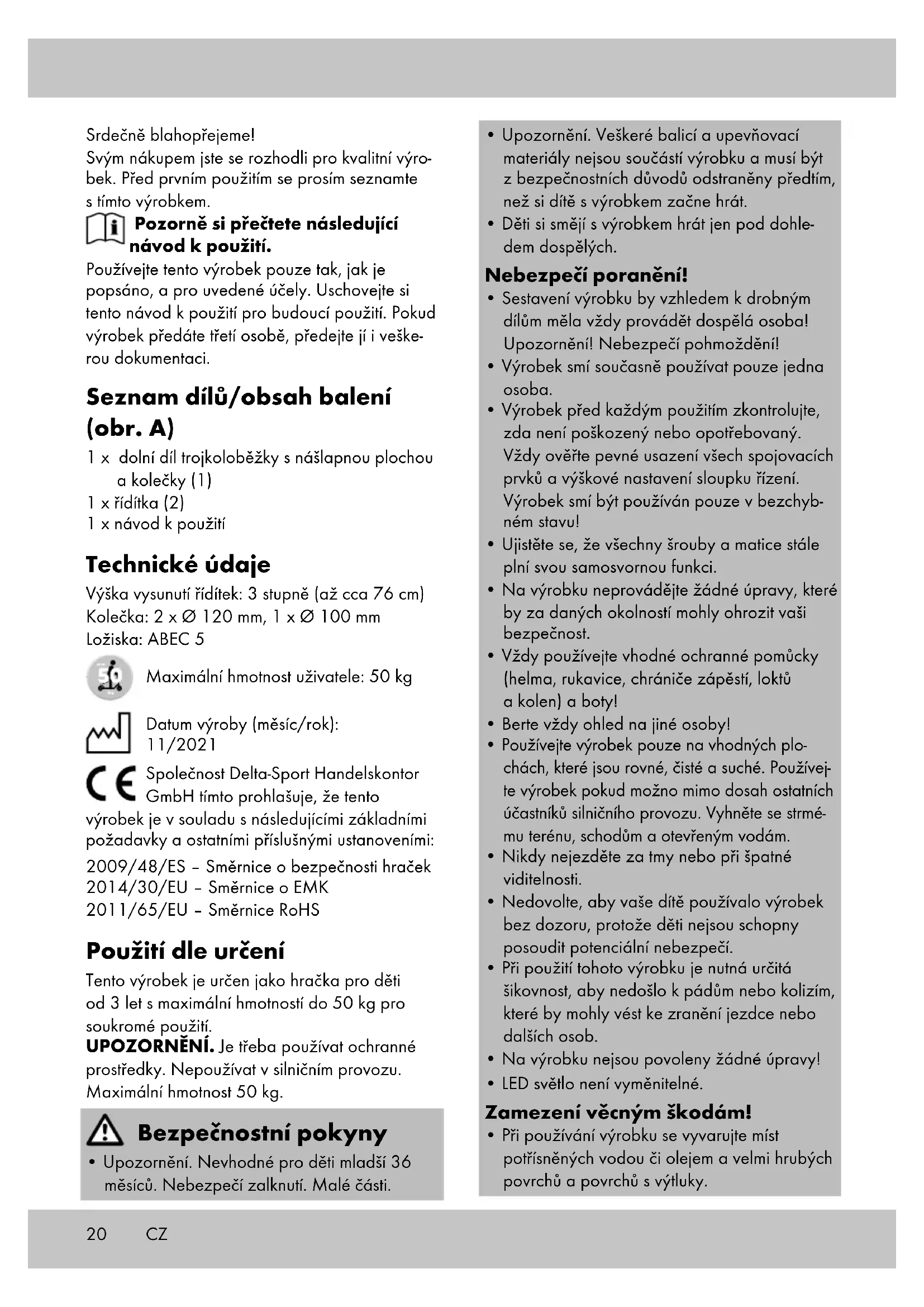 Srdečně blahopřejeme!
Svým nákupem jste se rozhodli pro kvalitní výrobek. Před prvním použitím se prosím seznamte s tímto výrobkem.

Pozorně si přečtete následující návod k použití.

Používejte tento výrobek pouze tak, jak je popsáno, a pro uvedené účely. Uschovejte si tento návod k použití pro budoucí použití. Pokud výrobek předáte třetí osobě, předejte jí i veškerou dokumentaci.

Seznam dílů/obsah balení (obr. A)

1 x dolní díl trojkoloběžky s nášlapnou plochou a kolečky (1)
1 x řídítka (2)
1 x návod k použití

Technické údaje

Výška vysunutí řídítek: 3 stupně (až cca 76 cm)
Kolečka: 2 x Ø 120 mm, 1 x Ø 100 mm
Ložiska: ABEC 5

50

Maximální hmotnost uživatele: 50 kg

Datum výroby (měsíc/rok): 11/2021

CE Společnost Delta-Sport Handelskontor GmbH tímto prohlašuje, že tento výrobek je v souladu s následujícími základními požadavky a ostatními příslušnými ustanoveními:
2009/48/ES – Směrnice o bezpečnosti hraček
2014/30/EU – Směrnice o EMK
2011/65/EU – Směrnice RoHS

Použití dle určení

Tento výrobek je určen jako hračka pro děti od 3 let s maximální hmotností do 50 kg pro soukromé použití.
UPOZORNĚNÍ. Je třeba používat ochranné prostředky. Nepoužívat v silničním provozu. Maximální hmotnost 50 kg.

Bezpečnostní pokyny

• Upozornění. Nevhodné pro děti mladší 36 měsíců. Nebezpečí zalknutí. Malé části.
• Upozornění. Veškeré balicí a upevňovací materiály nejsou součástí výrobku a musí být z bezpečnostních důvodů odstraněny předtím, než si dítě s výrobkem začne hrát.
• Děti si smějí s výrobkem hrát jen pod dohledem dospělých.

Nebezpečí poranění!
• Sestavení výrobku by vzhledem k drobným dílům měla vždy provádět dospělá osoba! Upozornění! Nebezpečí pohmoždění!
• Výrobek smí současně používat pouze jedna osoba.
• Výrobek před každým použitím zkontrolujte, zda není poškozený nebo opotřebovaný. Vždy ověřte pevné usazení všech spojovacích prvků a výškové nastavení sloupku řízení. Výrobek smí být používán pouze v bezchybném stavu!
• Ujistěte se, že všechny šrouby a matice stále plní svou samosvornou funkci.
• Na výrobku neprovádějte žádné úpravy, které by za daných okolností mohly ohrozit vaši bezpečnost.
• Vždy používejte vhodné ochranné pomůcky (helma, rukavice, chrániče zápěstí, loktů a kolen) a boty!
• Berte vždy ohled na jiné osoby!
• Používejte výrobek pouze na vhodných plochách, které jsou rovné, čisté a suché. Používejte výrobek pokud možno mimo dosah ostatních účastníků silničního provozu. Vyhněte se strmému terénu, schodům a otevřeným vodám.
• Nikdy nejezděte za tmy nebo při špatné viditelnosti.
• Nedovolte, aby vaše dítě používalo výrobek bez dozoru, protože děti nejsou schopny posoudit potenciální nebezpečí.
• Při použití tohoto výrobku je nutná určitá šikovnost, aby nedošlo k pádům nebo kolizím, které by mohly vést ke zranění jezdce nebo dalších osob.
• Na výrobku nejsou povoleny žádné úpravy!
• LED světlo není vyměnitelné.

Zamezení věcným škodám!
• Při používání výrobku se vyvarujte míst potřísněných vodou či olejem a velmi hrubých povrchů a povrchů s výtluky.

20 CZ